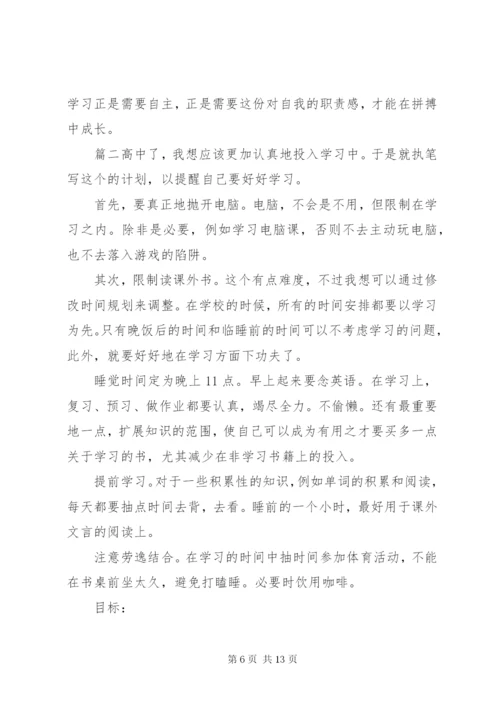 学习正是需要自主，正是需要这份对自我的职责感，才能在拼搏中成长。

篇二高中了，我想应该更加认真地投入学习中。于是就执笔写这个的计划，以提醒自己要好好学习。

首先，要真正地抛开电脑。电脑，不会是不用，但限制在学习之内。除非是必要，例如学习电脑课，否则不去主动玩电脑，也不去落入游戏的陷阱。

其次，限制读课外书。这个有点难度，不过我想可以通过修改时间规划来调整。在学校的时候，所有的时间安排都要以学习为先。只有晚饭后的时间和临睡前的时间可以不考虑学习的问题，此外，就要好好地在学习方面下功夫了。

睡觉时间定为晚上 11 点。早上起来要念英语。在学习上，复习、预习、做作业都要认真，竭尽全力。不偷懒。还有最重要地一点，扩展知识的范围，使自己可以成为有用之才要买多一点关于学习的书，尤其减少在非学习书籍上的投入。

提前学习。对于一些积累性的知识，例如单词的积累和阅读，每天都要抽点时间去背，去看。睡前的一个小时，最好用于课外文言的阅读上。

注意劳逸结合。在学习的时间中抽时间参加体育活动，不能在书桌前坐太久，避免打瞌睡。必要时饮用咖啡。

目标：

第 6 页 共 13 页